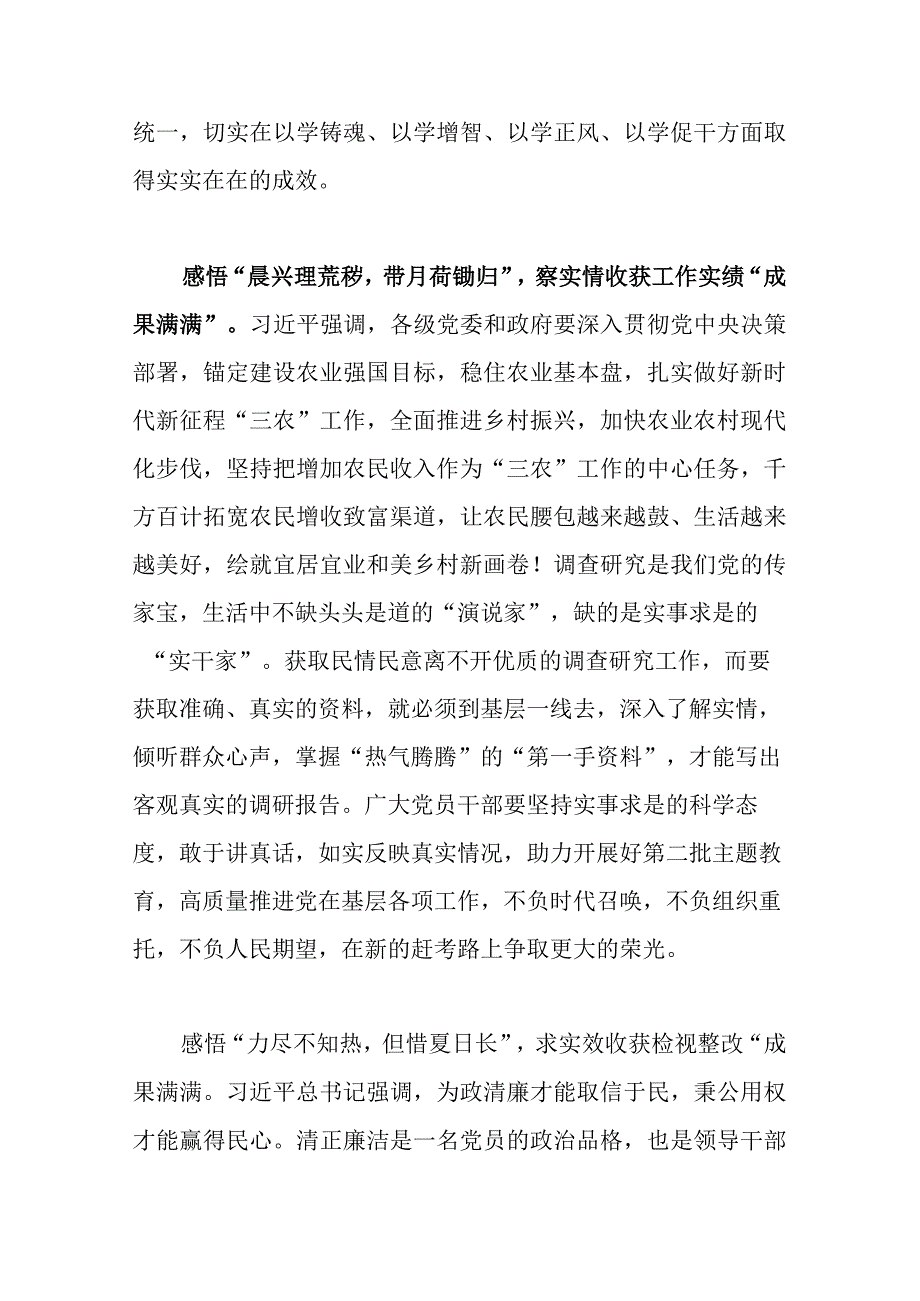 统一，切实在以学铸魂、以学增智、以学正风、以学促干方面取得实实在在的成效。

感悟“晨兴理荒秽，带月荷锄归”，察实情收获工作实绩“成果满满”。习近平强调，各级党委和政府要深入贯彻党中央决策部署，锚定建设农业强国目标，稳住农业基本盘，扎实做好新时代新征程“三农”工作，全面推进乡村振兴，加快农业农村现代化步伐，坚持把增加农民收入作为“三农”工作的中心任务，千方百计拓宽农民增收致富渠道，让农民腰包越来越鼓、生活越来越美好，绘就宜居宜业和美乡村新画卷！调查研究是我们党的传家宝，生活中不缺头头是道的“演说家”，缺的是实事求是的“实干家”。获取民情民意离不开优质的调查研究工作，而要获取准确、真实的资料，就必须到基层一线去，深入了解实情，倾听群众心声，掌握“热气腾腾”的“第一手资料”，才能写出客观真实的调研报告。广大党员干部要坚持实事求是的科学态度，敢于讲真话，如实反映真实情况，助力开展好第二批主题教育，高质量推进党在基层各项工作，不负时代召唤，不负组织重托，不负人民期望，在新的赶考路上争取更大的荣光。

感悟“力尽不知热，但惜夏日长”，求实效收获检视整改“成果满满。习近平总书记强调，为政清廉才能取信于民，秉公用权才能赢得民心。清正廉洁是一名党员的政治品格，也是领导干部